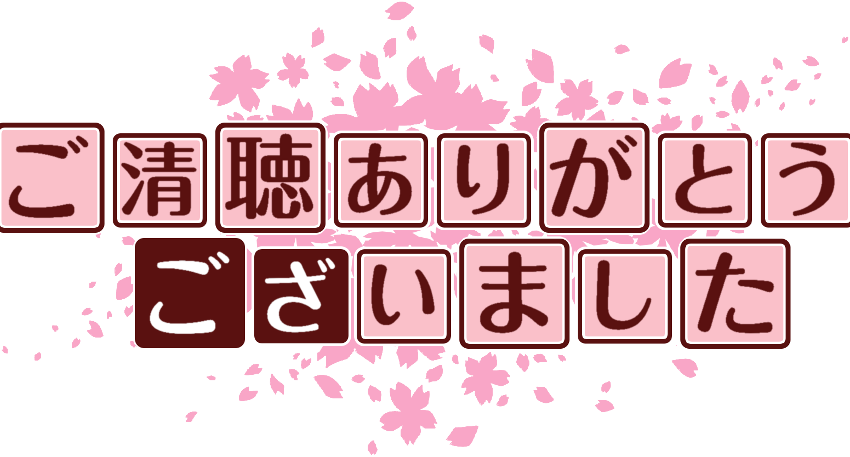 ご清聴ありがとう
ございました